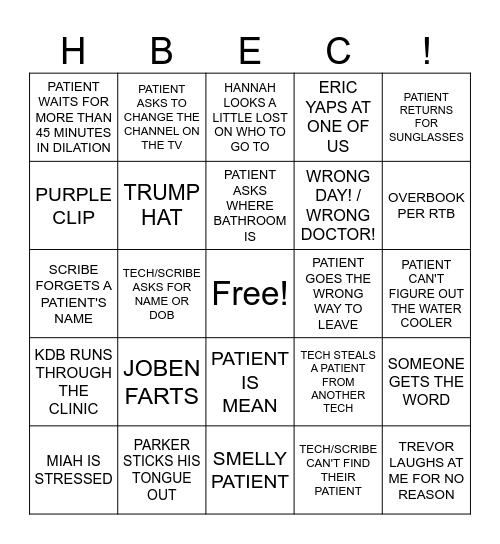 | H | B | E | C | ! |
|---|---|---|---|---|
| PATIENT WAITS FOR MORE THAN 45 MINUTES IN DILATION | PATIENT ASKS TO CHANGE THE CHANNEL ON THE TV | HANNAH LOOKS A LITTLE LOST ON WHO TO GO TO | ERIC YAPS AT ONE OF US | PATIENT RETURNS FOR SUNGLASSES |
| PURPLE CLIP | TRUMP HAT | PATIENT ASKS WHERE BATHROOM IS | WRONG DAY! / WRONG DOCTOR! | OVERBOOK PER RTB |
| SCRIBE FORGETS A PATIENT'S NAME | TECH/SCRIBE ASKS FOR NAME OR DOB | Free! | PATIENT GOES THE WRONG WAY TO LEAVE | PATIENT CAN'T FIGURE OUT THE WATER COOLER |
| KDB RUNS THROUGH THE CLINIC | JOBEN FARTS | PATIENT IS MEAN | TECH STEALS A PATIENT FROM ANOTHER TECH | SOMEONE GETS THE WORD |
| MIAH IS STRESSED | PARKER STICKS HIS TONGUE OUT | SMELLY PATIENT | TECH/SCRIBE CAN'T FIND THEIR PATIENT | TREVOR LAUGHS AT ME FOR NO REASON |